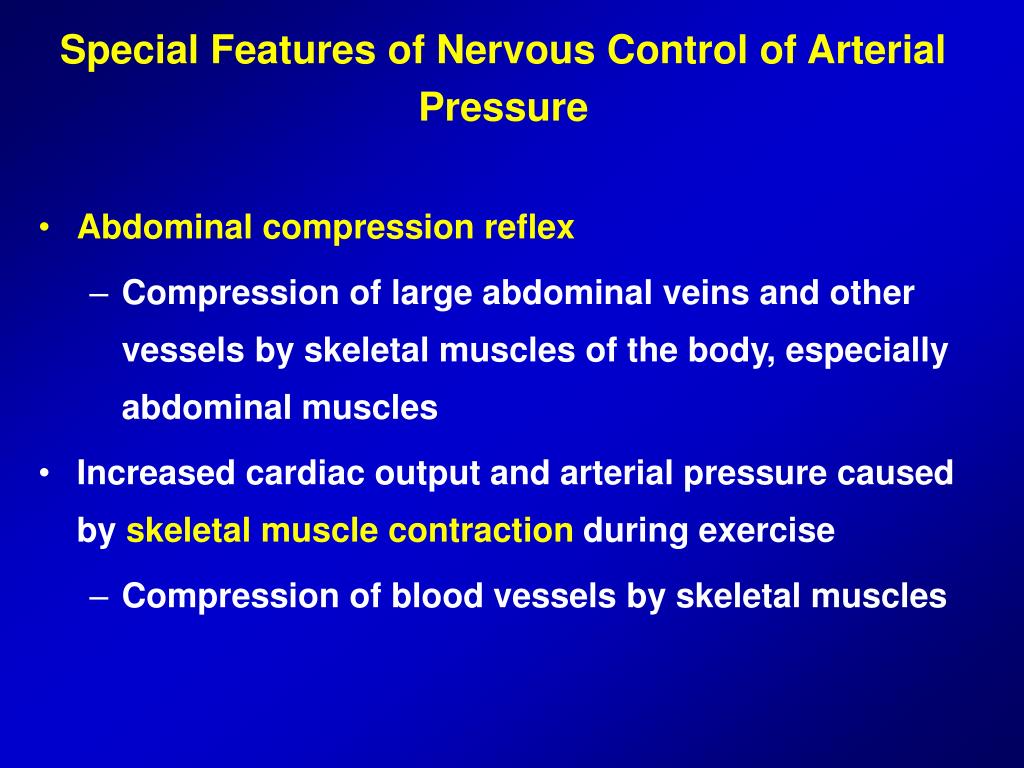 Special Features of Nervous Control of Arterial Pressure

• Abdominal compression reflex
– Compression of large abdominal veins and other vessels by skeletal muscles of the body, especially abdominal muscles
• Increased cardiac output and arterial pressure caused by skeletal muscle contraction during exercise
– Compression of blood vessels by skeletal muscles